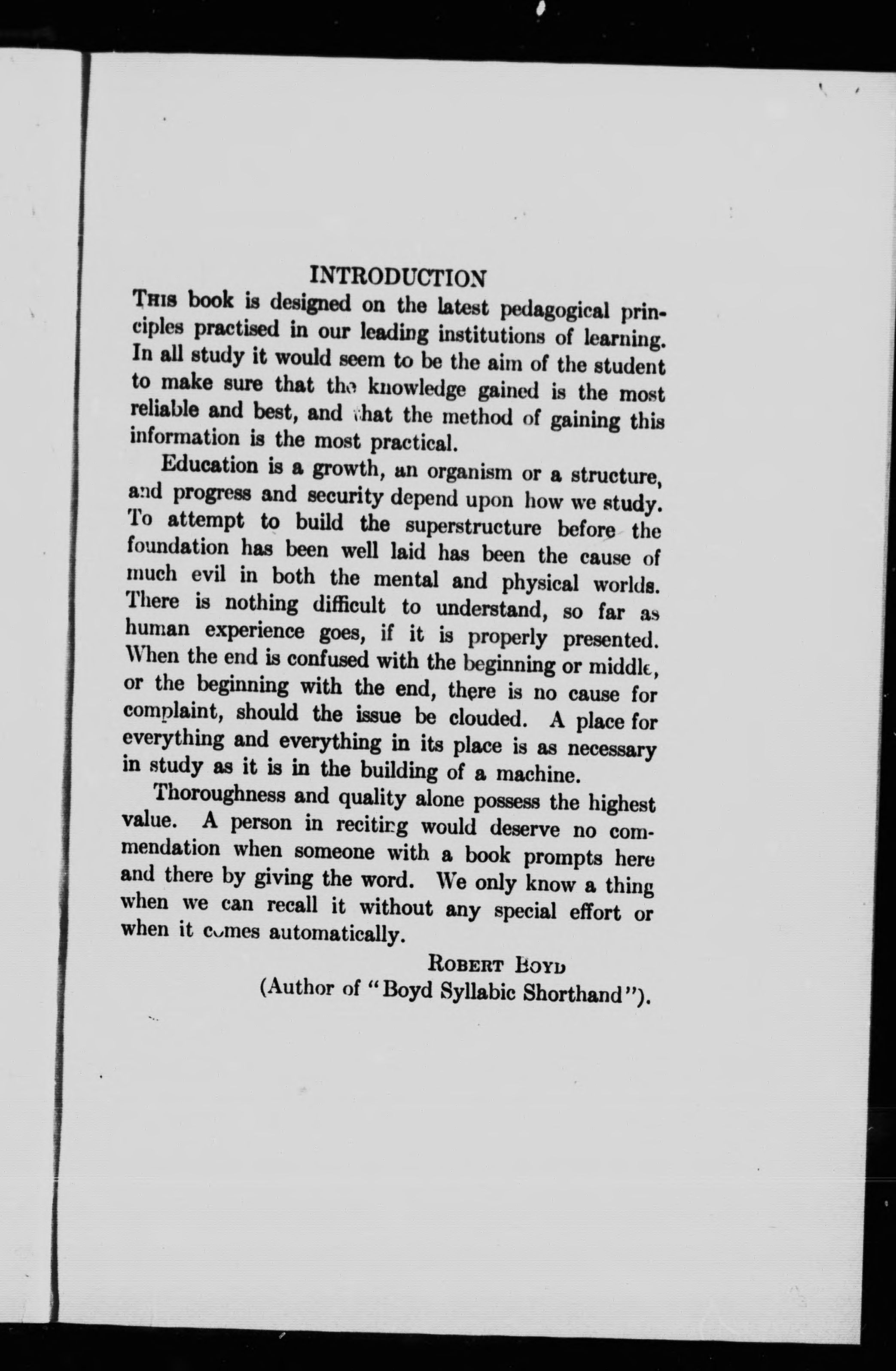 INTRODUCTION

This book is designed on the latest pedagogical principles practised in our leading institutions of learning. In all study it would seem to be the aim of the student to make sure that the knowledge gained is the most reliable and best, and that the method of gaining this information is the most practical.

Education is a growth, an organism or a structure, and progress and security depend upon how we study. To attempt to build the superstructure before the foundation has been well laid has been the cause of much evil in both the mental and physical worlds. There is nothing difficult to understand, so far as human experience goes, if it is properly presented. When the end is confused with the beginning or middle, or the beginning with the end, there is no cause for complaint, should the issue be clouded. A place for everything and everything in its place is as necessary in study as it is in the building of a machine.

Thoroughness and quality alone possess the highest value. A person in reciting would deserve no commendation when someone with a book prompts here and there by giving the word. We only know a thing when we can recall it without any special effort or when it comes automatically.

Robert Boyd
(Author of "Boyd Syllabic Shorthand").